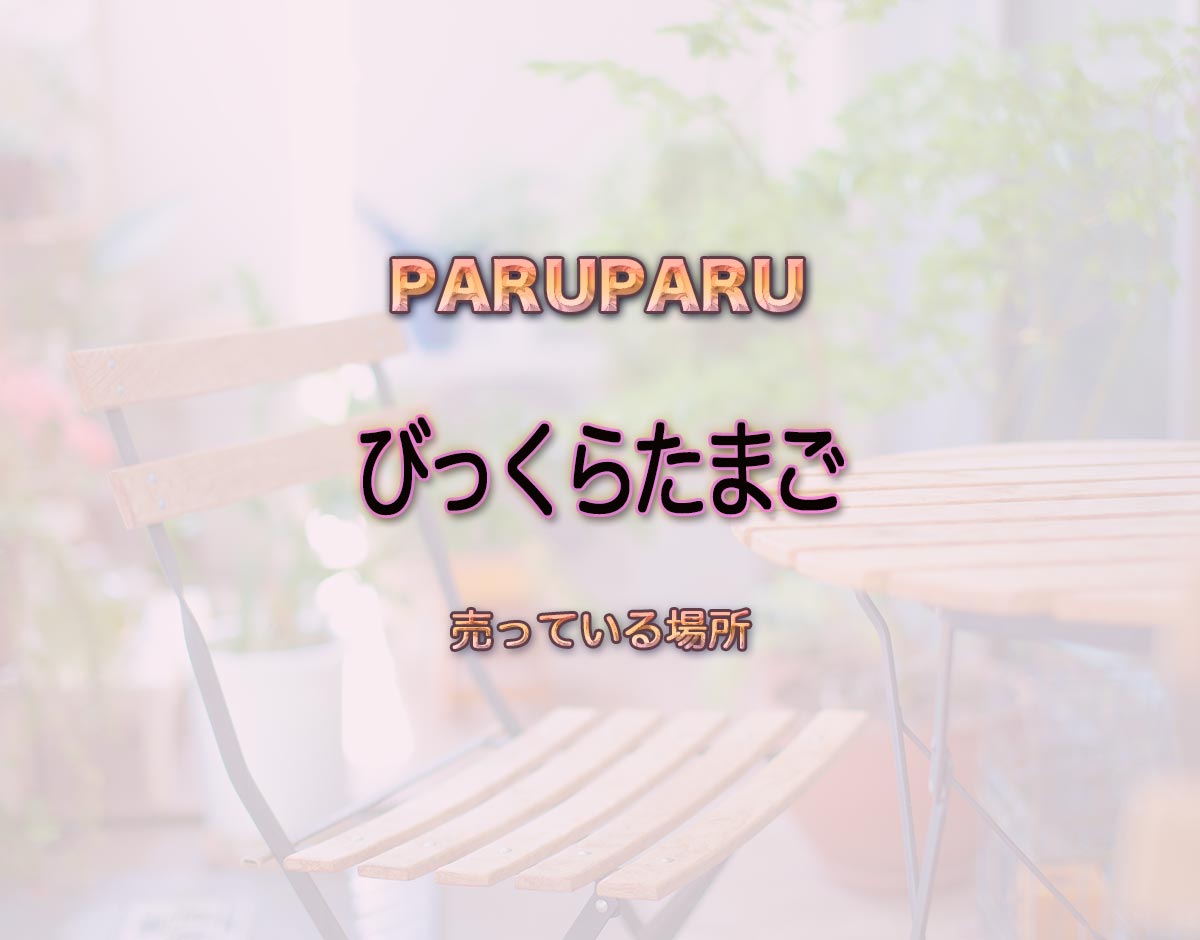 PARUPARU

びっくらたまご

売っている場所